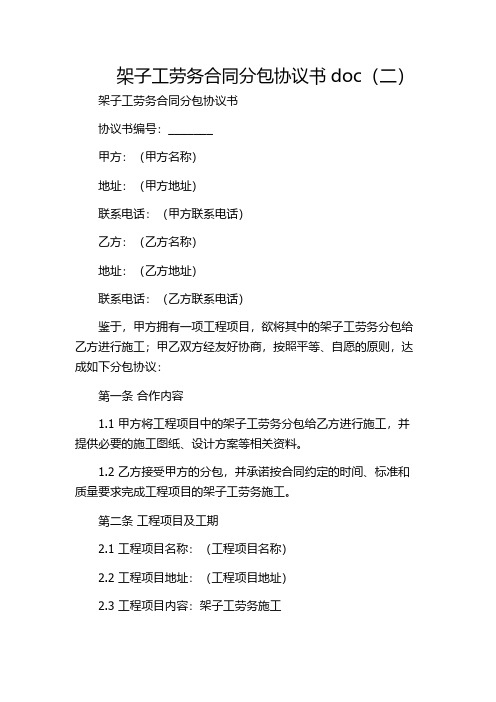 架子工劳务合同分包协议书 doc（二）

架子工劳务合同分包协议书

协议书编号：________

甲方：（甲方名称）

地址：（甲方地址）

联系电话：（甲方联系电话）

乙方：（乙方名称）

地址：（乙方地址）

联系电话：（乙方联系电话）

鉴于，甲方拥有一项工程项目，欲将其中的架子工劳务分包给乙方进行施工；甲乙双方经友好协商，按照平等、自愿的原则，达成如下分包协议：

第一条 合作内容

1.1 甲方将工程项目中的架子工劳务分包给乙方进行施工，并提供必要的施工图纸、设计方案等相关资料。

1.2 乙方接受甲方的分包，并承诺按合同约定的时间、标准和质量要求完成工程项目的架子工劳务施工。

第二条 工程项目及工期

2.1 工程项目名称：（工程项目名称）

2.2 工程项目地址：（工程项目地址）

2.3 工程项目内容：架子工劳务施工